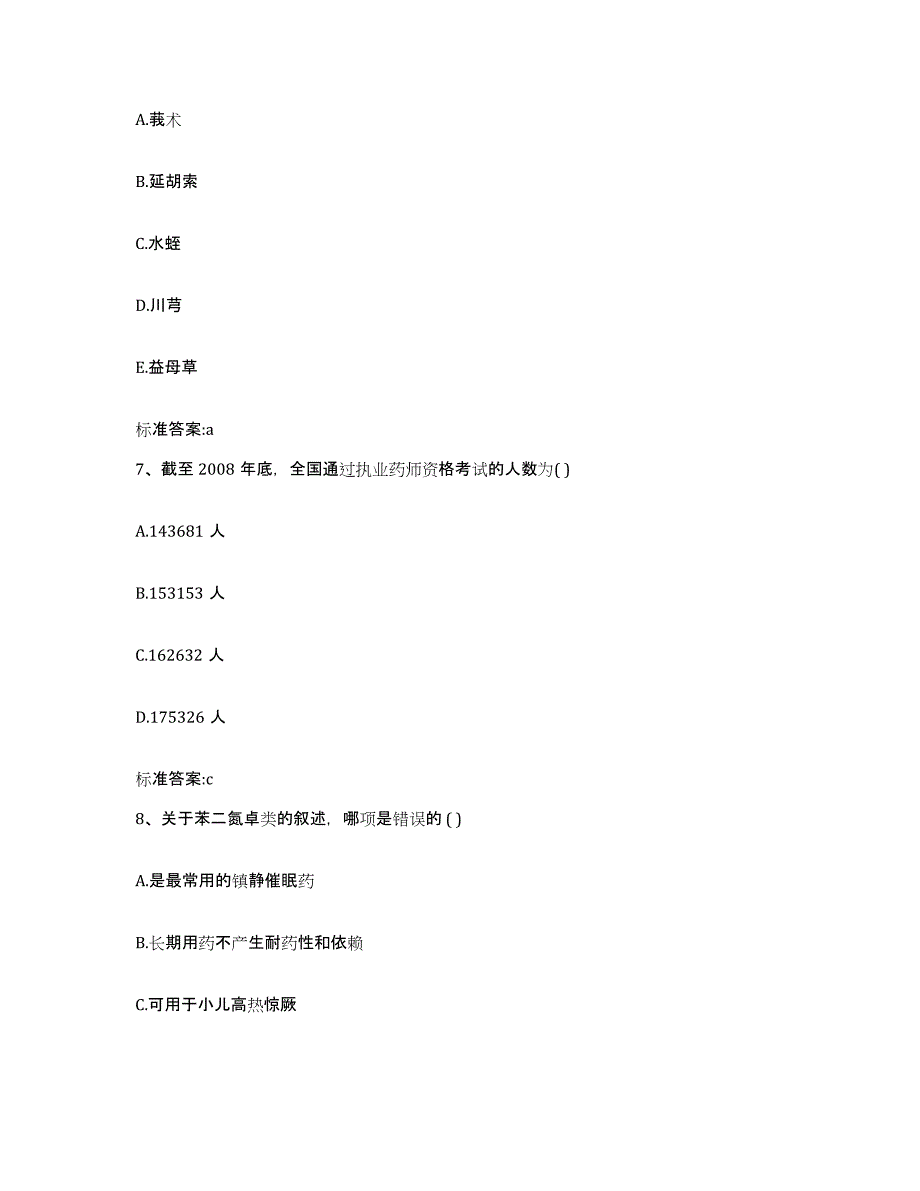 A.莪术

B.延胡索

C.水蛭

D.川芎

E.益母草

标准答案:a

7、截至 2008 年底，全国通过执业药师资格考试的人数为( )

A.143681 人

B.153153 人

C.162632 人

D.175326 人

标准答案:c

8、关于苯二氮卓类的叙述，哪项是错误的 ( )

A.是最常用的镇静催眠药

B.长期用药不产生耐药性和依赖

C.可用于小儿高热惊厥